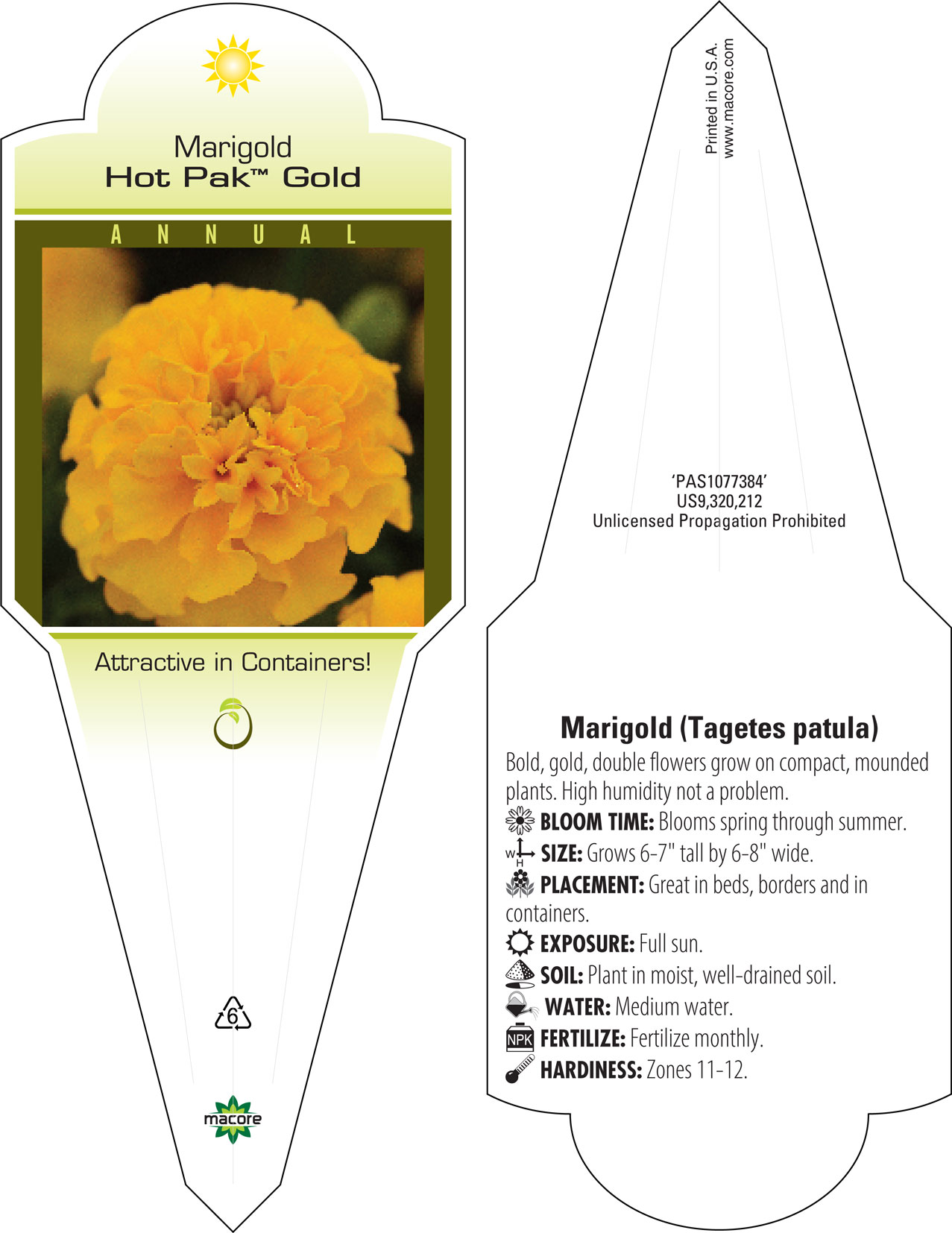 Marigold
Hot Pak™ Gold

ANNUAL

Attractive in Containers!

6

macore

Printed in U.S.A.
www.macore.com

'PAS1077384'
US9,320,212
Unlicensed Propagation Prohibited

Marigold (Tagetes patula)

Bold, gold, double flowers grow on compact, mounded plants. High humidity not a problem.

BLOOM TIME: Blooms spring through summer.

W H SIZE: Grows 6-7" tall by 6-8" wide.

PLACEMENT: Great in beds, borders and in containers.

EXPOSURE: Full sun.

SOIL: Plant in moist, well-drained soil.

WATER: Medium water.

NPK FERTILIZE: Fertilize monthly.

HARDINESS: Zones 11-12.